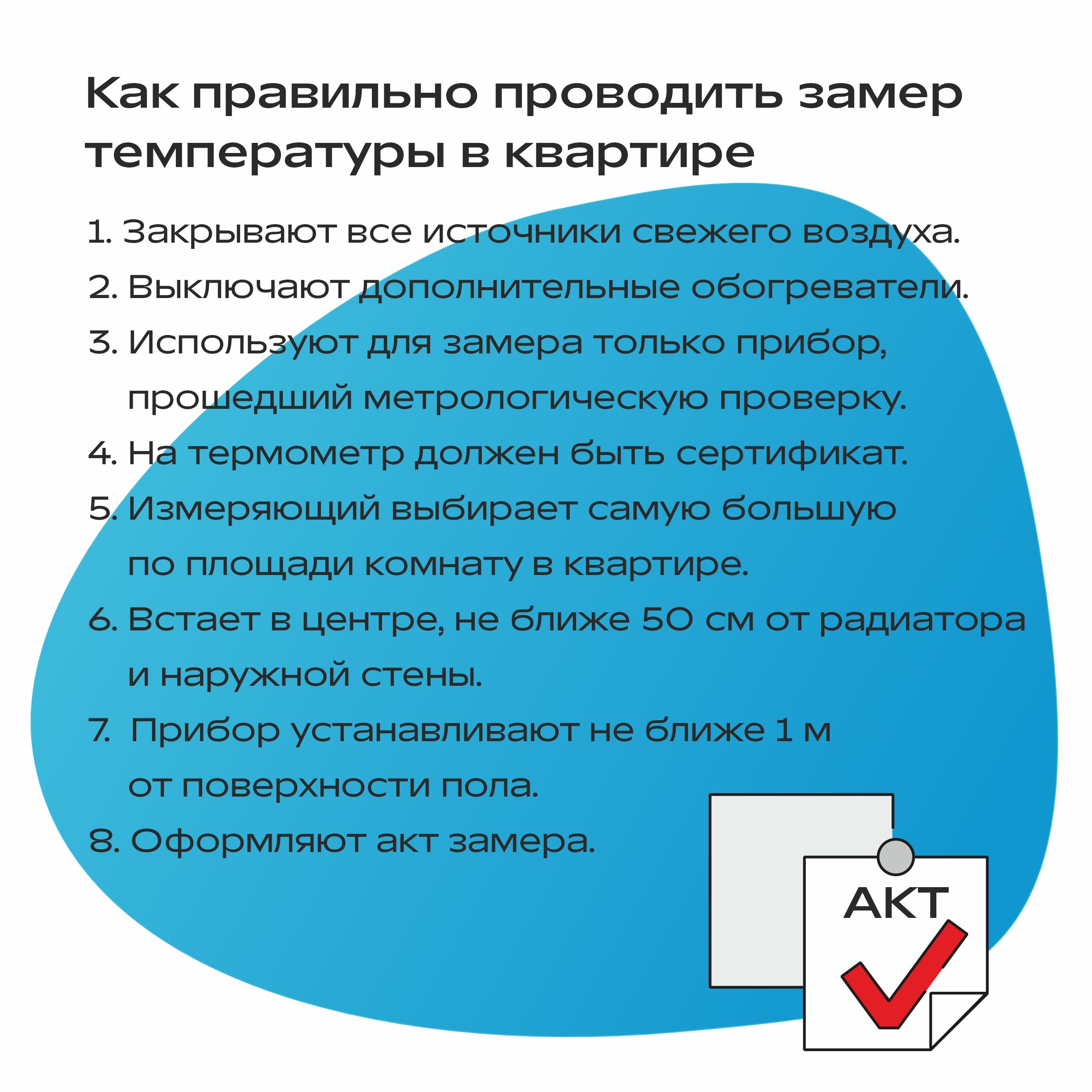 Как правильно проводить замер температуры в квартире

1. Закрывают все источники свежего воздуха.
2. Выключают дополнительные обогреватели.
3. Используют для замера только прибор, прошедший метрологическую проверку.
4. На термометр должен быть сертификат.
5. Измеряющий выбирает самую большую по площади комнату в квартире.
6. Встает в центре, не ближе 50 см от радиатора и наружной стены.
7. Прибор устанавливают не ближе 1 м от поверхности пола.
8. Оформляют акт замера.

АКТ